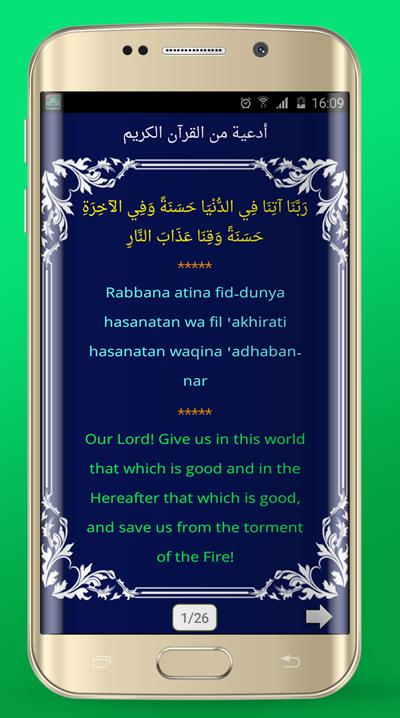 16:09

أدعية من القرآن الكريم

رَبَّنَا آتِنَا فِي الدُّنْيَا حَسَنَةً وَفِي الآخِرَةِ حَسَنَةً وَقِنَا عَذَابَ النَّارِ

*****

Rabbana atina fid-dunya hasanatan wa fil 'akhirati hasanatan waqina 'adhaban-nar

*****

Our Lord! Give us in this world that which is good and in the Hereafter that which is good, and save us from the torment of the Fire!

1/26